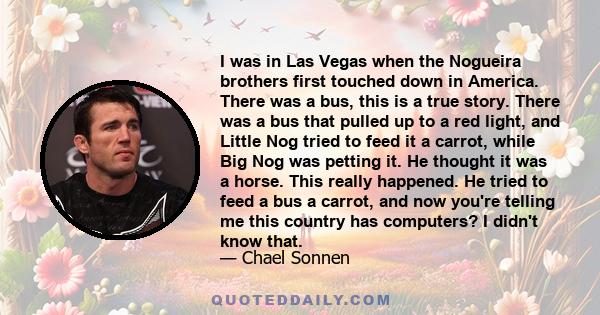 I was in Las Vegas when the Nogueira brothers first touched down in America. There was a bus, this is a true story. There was a bus that pulled up to a red light, and Little Nog tried to feed it a carrot, while Big Nog was petting it. He thought it was a horse. This really happened. He tried to feed a bus a carrot, and now you're telling me this country has computers? I didn't know that.
— Chael Sonnen

QUOTEDDAILY.COM